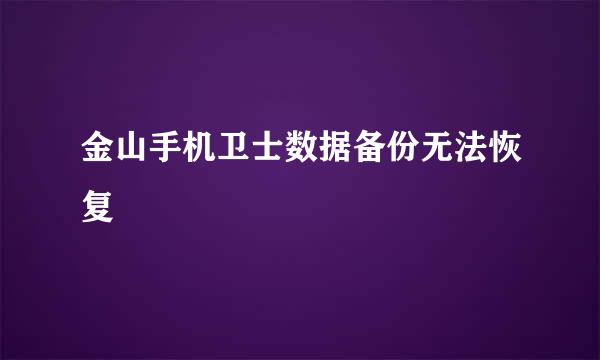 金山手机卫士数据备份无法恢复